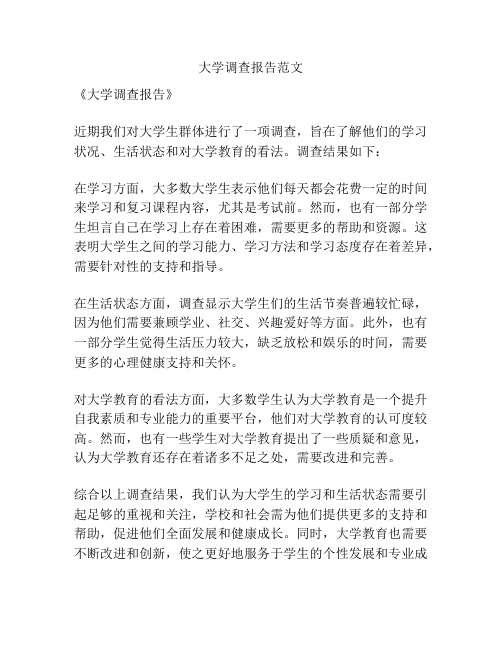 大学调查报告范文

《大学调查报告》

近期我们对大学生群体进行了一项调查，旨在了解他们的学习状况、生活状态和对大学教育的看法。调查结果如下：

在学习方面，大多数大学生表示他们每天都会花费一定的时间来学习和复习课程内容，尤其是考试前。然而，也有一部分学生坦言自己在学习上存在着困难，需要更多的帮助和资源。这表明大学生之间的学习能力、学习方法和学习态度存在着差异，需要针对性的支持和指导。

在生活状态方面，调查显示大学生们的生活节奏普遍较忙碌，因为他们需要兼顾学业、社交、兴趣爱好等方面。此外，也有一部分学生觉得生活压力较大，缺乏放松和娱乐的时间，需要更多的心理健康支持和关怀。

对大学教育的看法方面，大多数学生认为大学教育是一个提升自我素质和专业能力的重要平台，他们对大学教育的认可度较高。然而，也有一些学生对大学教育提出了一些质疑和意见，认为大学教育还存在着诸多不足之处，需要改进和完善。

综合以上调查结果，我们认为大学生的学习和生活状态需要引起足够的重视和关注，学校和社会需为他们提供更多的支持和帮助，促进他们全面发展和健康成长。同时，大学教育也需要不断改进和创新，使之更好地服务于学生的个性发展和专业成